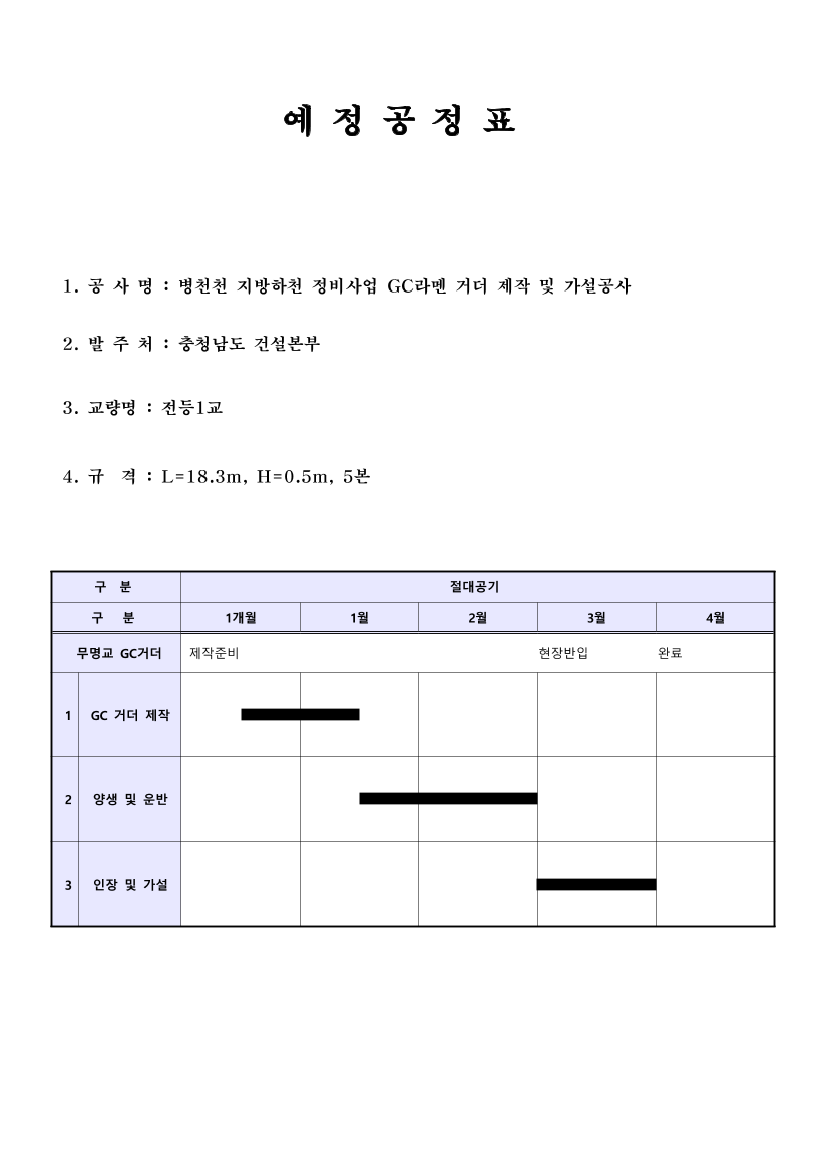 예 정 공 정 표

1. 공 사 명 : 병천천 지방하천 정비사업 GC라멘 거더 제작 및 가설공사

2. 발 주 처 : 충청남도 건설본부

3. 교량명 : 전등1교

4. 규 격 : L=18.3m, H=0.5m, 5본

| 구 분 | | 절대공기 | | | | |
|---|---|---|---|---|---|---|
| 구 분 | | 1개월 | 1월 | 2월 | 3월 | 4월 |
| 무명교 GC거더 | | 제작준비 | | | 현장반입 | 완료 |
| 1 | GC 거더 제작 | | | | | |
| 2 | 양생 및 운반 | | | | | |
| 3 | 인장 및 가설 | | | | | |